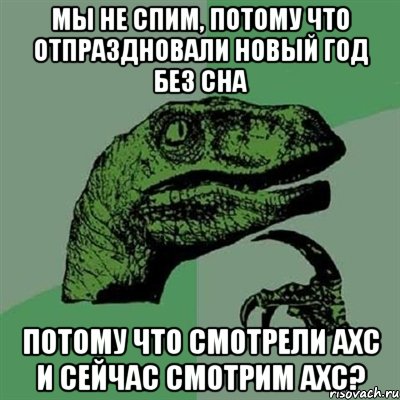 МЫ НЕ СПИМ, ПОТОМУ ЧТО ОТПРАЗДНОВАЛИ НОВЫЙ ГОД БЕЗ СНА

ПОТОМУ ЧТО СМОТРЕЛИ АХС И СЕЙЧАС СМОТРИМ АХС?

risovach.ru